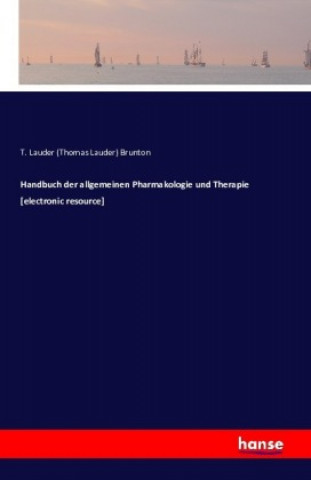 T. Lauder (Thomas Lauder) Brunton

Handbuch der allgemeinen Pharmakologie und Therapie [electronic resource]

hanse